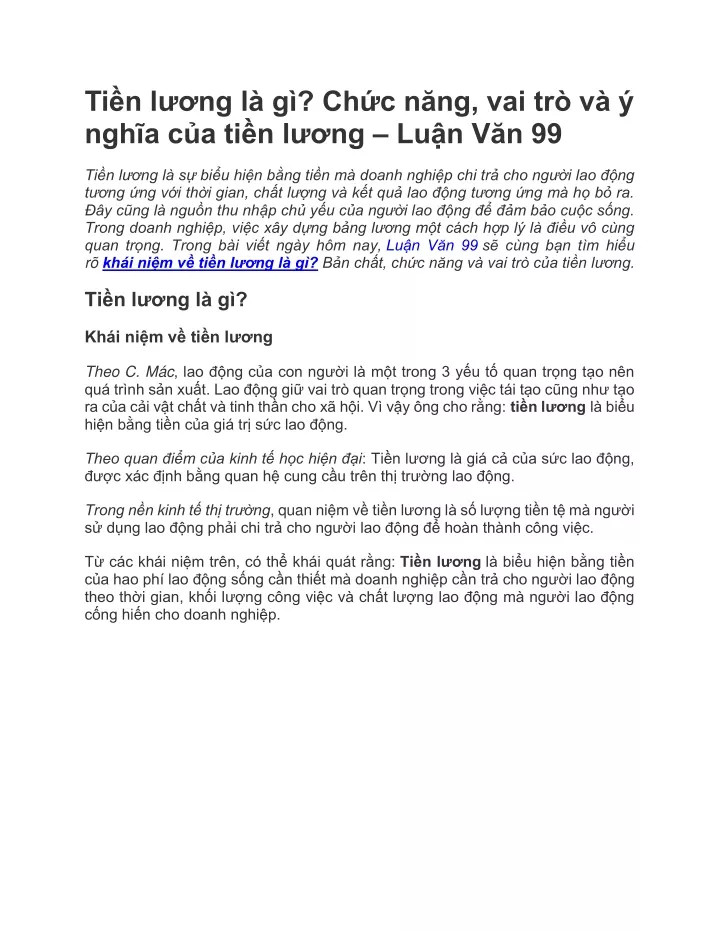 Tiền lương là gì? Chức năng, vai trò và ý nghĩa của tiền lương – Luận Văn 99

Tiền lương là sự biểu hiện bằng tiền mà doanh nghiệp chi trả cho người lao động tương ứng với thời gian, chất lượng và kết quả lao động tương ứng mà họ bỏ ra. Đây cũng là nguồn thu nhập chủ yếu của người lao động để đảm bảo cuộc sống. Trong doanh nghiệp, việc xây dựng bảng lương một cách hợp lý là điều vô cùng quan trọng. Trong bài viết ngày hôm nay, Luận Văn 99 sẽ cùng bạn tìm hiểu rõ khái niệm về tiền lương là gì? Bản chất, chức năng và vai trò của tiền lương.

Tiền lương là gì?

Khái niệm về tiền lương

Theo C. Mác, lao động của con người là một trong 3 yếu tố quan trọng tạo nên quá trình sản xuất. Lao động giữ vai trò quan trọng trong việc tái tạo cũng như tạo ra của cải vật chất và tinh thần cho xã hội. Vì vậy ông cho rằng: tiền lương là biểu hiện bằng tiền của giá trị sức lao động.

Theo quan điểm của kinh tế học hiện đại: Tiền lương là giá cả của sức lao động, được xác định bằng quan hệ cung cầu trên thị trường lao động.

Trong nền kinh tế thị trường, quan niệm về tiền lương là số lượng tiền tệ mà người sử dụng lao động phải chi trả cho người lao động để hoàn thành công việc.

Từ các khái niệm trên, có thể khái quát rằng: Tiền lương là biểu hiện bằng tiền của hao phí lao động sống cần thiết mà doanh nghiệp cần trả cho người lao động theo thời gian, khối lượng công việc và chất lượng lao động mà người lao động cống hiến cho doanh nghiệp.